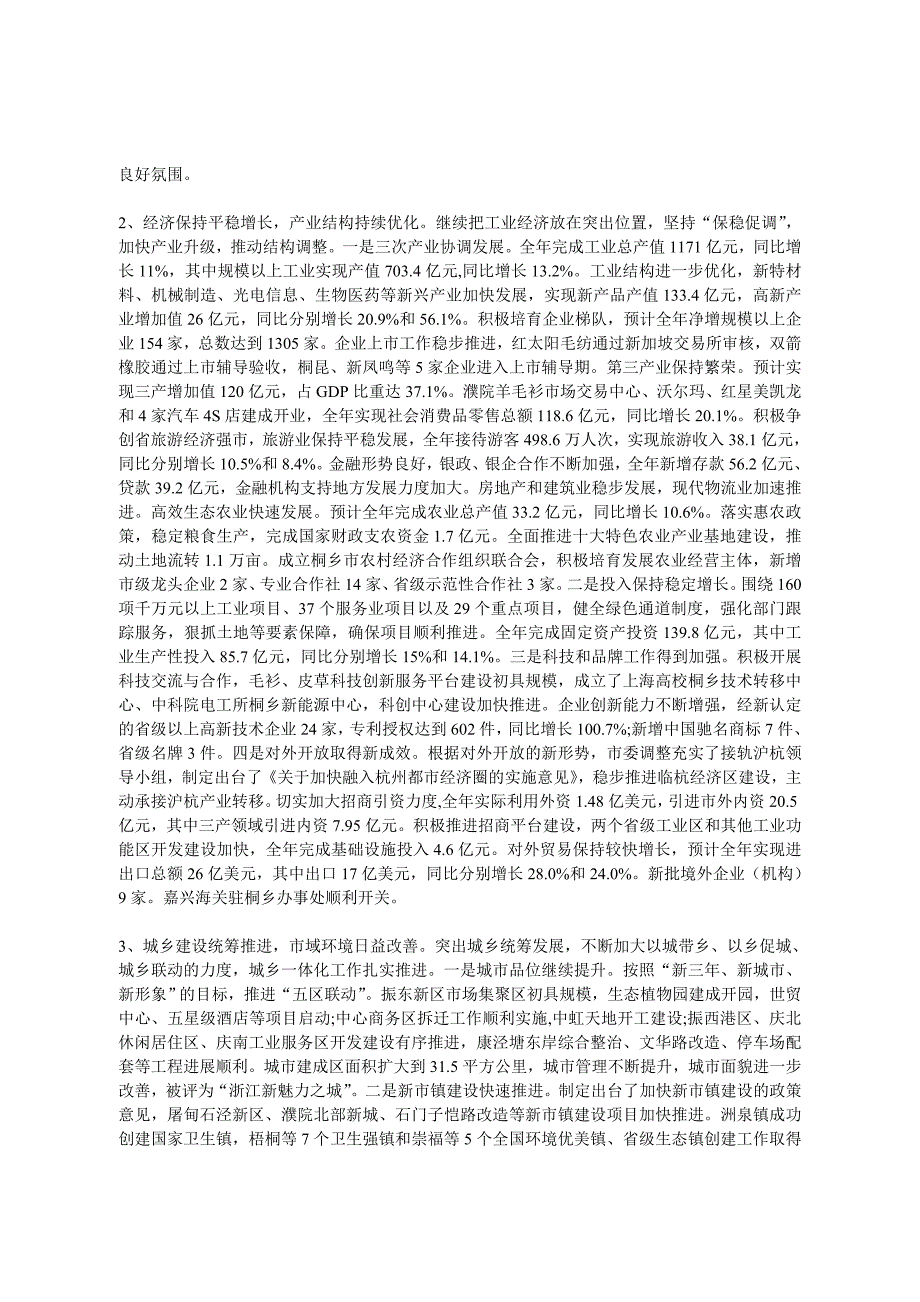 良好氛围。

2、经济保持平稳增长，产业结构持续优化。继续把工业经济放在突出位置，坚持“保稳促调”，加快产业升级，推动结构调整。一是三次产业协调发展。全年完成工业总产值 1171 亿元，同比增长 11%，其中规模以上工业实现产值 703.4 亿元,同比增长 13.2%。工业结构进一步优化，新特材料、机械制造、光电信息、生物医药等新兴产业加快发展，实现新产品产值 133.4 亿元，高新产业增加值 26 亿元，同比分别增长 20.9%和 56.1%。积极培育企业梯队，预计全年净增规模以上企业 154 家，总数达到 1305 家。企业上市工作稳步推进，红太阳毛纺通过新加坡交易所审核，双箭橡胶通过上市辅导验收，桐昆、新凤鸣等 5 家企业进入上市辅导期。第三产业保持繁荣。预计实现三产增加值 120 亿元，占 GDP 比重达 37.1%。濮院羊毛衫市场交易中心、沃尔玛、红星美凯龙和 4 家汽车 4S 店建成开业，全年实现社会消费品零售总额 118.6 亿元，同比增长 20.1%。积极争创省旅游经济强市，旅游业保持平稳发展，全年接待游客 498.6 万人次，实现旅游收入 38.1 亿元，同比分别增长 10.5%和 8.4%。金融形势良好，银政、银企合作不断加强，全年新增存款 56.2 亿元、贷款 39.2 亿元，金融机构支持地方发展力度加大。房地产和建筑业稳步发展，现代物流业加速推进。高效生态农业快速发展。预计全年完成农业总产值 33.2 亿元，同比增长 10.6%。落实惠农政策，稳定粮食生产，完成国家财政支农资金 1.7 亿元。全面推进十大特色农业产业基地建设，推动土地流转 1.1 万亩。成立桐乡市农村经济合作组织联合会，积极培育发展农业经营主体，新增市级龙头企业 2 家、专业合作社 14 家、省级示范性合作社 3 家。二是投入保持稳定增长。围绕 160 项千万元以上工业项目、37 个服务业项目以及 29 个重点项目，健全绿色通道制度，强化部门跟踪服务，狠抓土地等要素保障，确保项目顺利推进。全年完成固定资产投资 139.8 亿元，其中工业生产性投入 85.7 亿元，同比分别增长 15%和 14.1%。三是科技和品牌工作得到加强。积极开展科技交流与合作，毛衫、皮草科技创新服务平台建设初具规模，成立了上海高校桐乡技术转移中心、中科院电工所桐乡新能源中心，科创中心建设加快推进。企业创新能力不断增强，经新认定的省级以上高新技术企业 24 家，专利授权达到 602 件，同比增长 100.7%;新增中国驰名商标 7 件、省级名牌 3 件。四是对外开放取得新成效。根据对外开放的新形势，市委调整充实了接轨沪杭领导小组，制定出台了《关于加快融入杭州都市经济圈的实施意见》，稳步推进临杭经济区建设，主动承接沪杭产业转移。切实加大招商引资力度,全年实际利用外资 1.48 亿美元，引进市外内资 20.5 亿元，其中三产领域引进内资 7.95 亿元。积极推进招商平台建设，两个省级工业区和其他工业功能区开发建设加快，全年完成基础设施投入 4.6 亿元。对外贸易保持较快增长，预计全年实现进出口总额 26 亿美元，其中出口 17 亿美元，同比分别增长 28.0%和 24.0%。新批境外企业（机构）9 家。嘉兴海关驻桐乡办事处顺利开关。

3、城乡建设统筹推进，市域环境日益改善。突出城乡统筹发展，不断加大以城带乡、以乡促城、城乡联动的力度，城乡一体化工作扎实推进。一是城市品位继续提升。按照“新三年、新城市、新形象”的目标，推进“五区联动”。振东新区市场集聚区初具规模，生态植物园建成开园，世贸中心、五星级酒店等项目启动;中心商务区拆迁工作顺利实施,中虹天地开工建设;振西港区、庆北休闲居住区、庆南工业服务区开发建设有序推进，康泾塘东岸综合整治、文华路改造、停车场配套等工程进展顺利。城市建成区面积扩大到 31.5 平方公里，城市管理不断提升，城市面貌进一步改善，被评为“浙江新魅力之城”。二是新市镇建设快速推进。制定出台了加快新市镇建设的政策意见，屠甸石泾新区、濮院北部新城、石门子恺路改造等新市镇建设项目加快推进。洲泉镇成功创建国家卫生镇，梧桐等 7 个卫生强镇和崇福等 5 个全国环境优美镇、省级生态镇创建工作取得